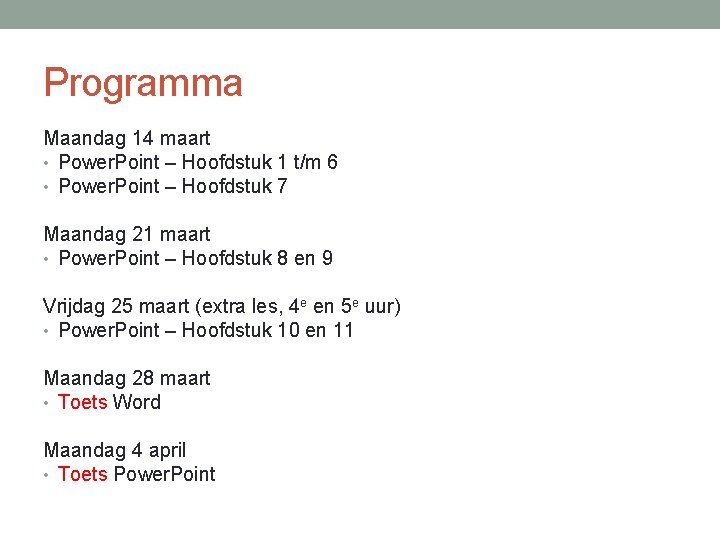 Programma

Maandag 14 maart
• PowerPoint – Hoofdstuk 1 t/m 6
• PowerPoint – Hoofdstuk 7

Maandag 21 maart
• PowerPoint – Hoofdstuk 8 en 9

Vrijdag 25 maart (extra les, 4e en 5e uur)
• PowerPoint – Hoofdstuk 10 en 11

Maandag 28 maart
• Toets Word

Maandag 4 april
• Toets PowerPoint